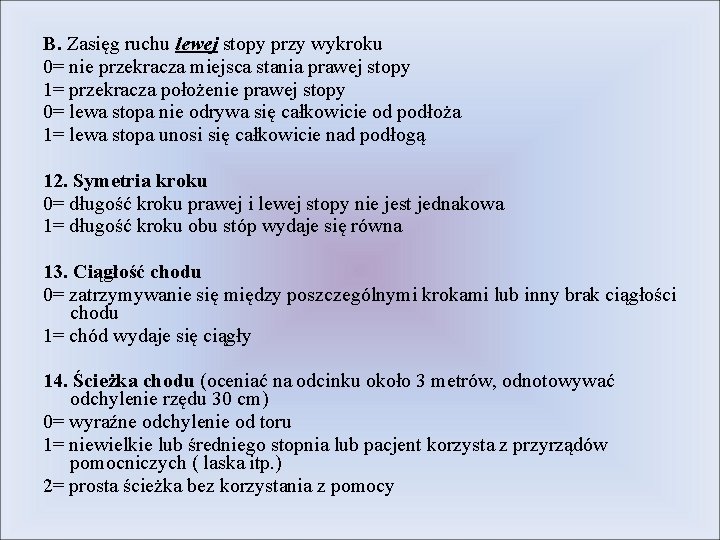 B. Zasięg ruchu lewej stopy przy wykroku
0= nie przekracza miejsca stania prawej stopy
1= przekracza położenie prawej stopy
0= lewa stopa nie odrywa się całkowicie od podłoża
1= lewa stopa unosi się całkowicie nad podłogą

12. Symetria kroku
0= długość kroku prawej i lewej stopy nie jest jednakowa
1= długość kroku obu stóp wydaje się równa

13. Ciągłość chodu
0= zatrzymywanie się między poszczególnymi krokami lub inny brak ciągłości chodu
1= chód wydaje się ciągły

14. Ścieżka chodu (oceniać na odcinku około 3 metrów, odnotowywać odchylenie rzędu 30 cm)
0= wyraźne odchylenie od toru
1= niewielkie lub średniego stopnia lub pacjent korzysta z przyrządów pomocniczych ( laska itp.)
2= prosta ścieżka bez korzystania z pomocy